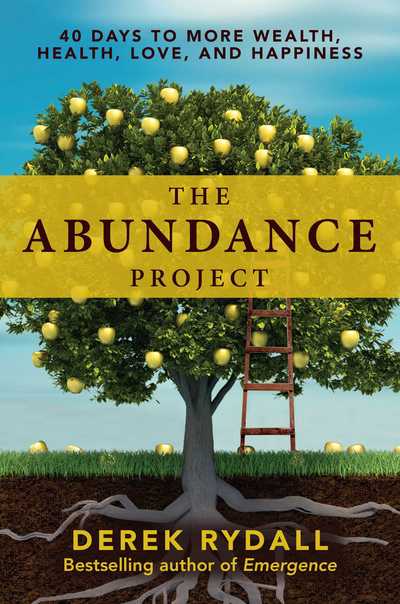 40 DAYS TO MORE WEALTH, HEALTH, LOVE, AND HAPPINESS

THE ABUNDANCE PROJECT

DEREK RYDALL
Bestselling author of Emergence